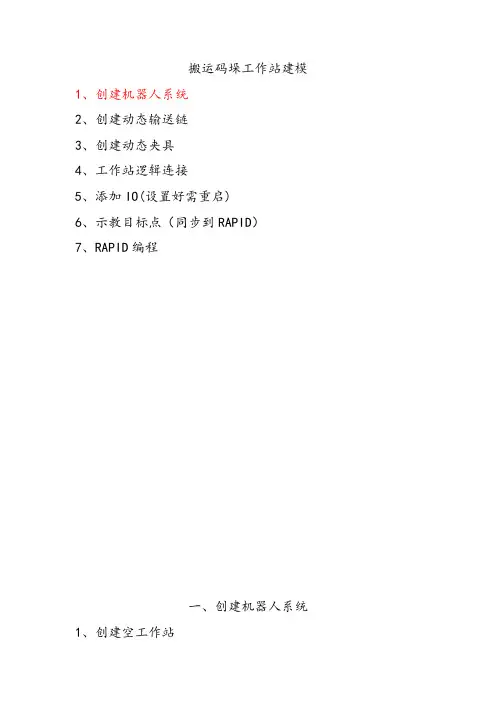 搬运码垛工作站建模

1、创建机器人系统

2、创建动态输送链

3、创建动态夹具

4、工作站逻辑连接

5、添加IO(设置好需重启)

6、示教目标点(同步到RAPID)

7、RAPID编程

一、创建机器人系统

1、创建空工作站